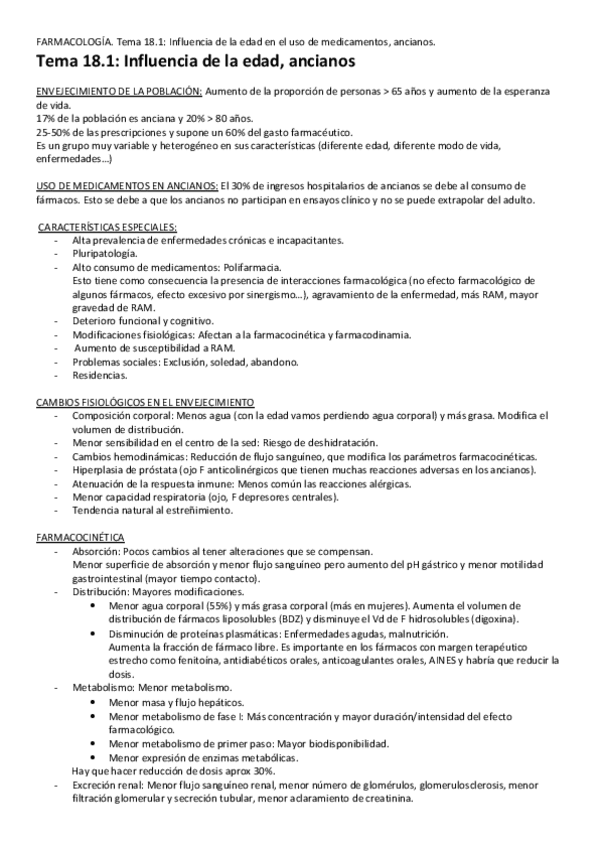 FARMACOLOGÍA. Tema 18.1: Influencia de la edad en el uso de medicamentos, ancianos.

Tema 18.1: Influencia de la edad, ancianos

ENVEJECIMIENTO DE LA POBLACIÓN: Aumento de la proporción de personas > 65 años y aumento de la esperanza de vida.
17% de la población es anciana y 20% > 80 años.
25-50% de las prescripciones y supone un 60% del gasto farmacéutico.
Es un grupo muy variable y heterogéneo en sus características (diferente edad, diferente modo de vida, enfermedades…)

USO DE MEDICAMENTOS EN ANCIANOS: El 30% de ingresos hospitalarios de ancianos se debe al consumo de fármacos. Esto se debe a que los ancianos no participan en ensayos clínico y no se puede extrapolar del adulto.

CARACTERÍSTICAS ESPECIALES:
- Alta prevalencia de enfermedades crónicas e incapacitantes.
- Pluripatología.
- Alto consumo de medicamentos: Polifarmacia.
Esto tiene como consecuencia la presencia de interacciones farmacológica (no efecto farmacológico de algunos fármacos, efecto excesivo por sinergismo…), agravamiento de la enfermedad, más RAM, mayor gravedad de RAM.
- Deterioro funcional y cognitivo.
- Modificaciones fisiológicas: Afectan a la farmacocinética y farmacodinamia.
- Aumento de susceptibilidad a RAM.
- Problemas sociales: Exclusión, soledad, abandono.
- Residencias.

CAMBIOS FISIOLÓGICOS EN EL ENVEJECIMIENTO
- Composición corporal: Menos agua (con la edad vamos perdiendo agua corporal) y más grasa. Modifica el volumen de distribución.
- Menor sensibilidad en el centro de la sed: Riesgo de deshidratación.
- Cambios hemodinámicas: Reducción de flujo sanguíneo, que modifica los parámetros farmacocinéticas.
- Hiperplasia de próstata (ojo F anticolinérgicos que tienen muchas reacciones adversas en los ancianos).
- Atenuación de la respuesta inmune: Menos común las reacciones alérgicas.
- Menor capacidad respiratoria (ojo, F depresores centrales).
- Tendencia natural al estreñimiento.

FARMACOCINÉTICA
- Absorción: Pocos cambios al tener alteraciones que se compensan.
Menor superficie de absorción y menor flujo sanguíneo pero aumento del pH gástrico y menor motilidad gastrointestinal (mayor tiempo contacto).
- Distribución: Mayores modificaciones.
• Menor agua corporal (55%) y más grasa corporal (más en mujeres). Aumenta el volumen de distribución de fármacos liposolubles (BDZ) y disminuye el Vd de F hidrosolubles (digoxina).
• Disminución de proteínas plasmáticas: Enfermedades agudas, malnutrición.
Aumenta la fracción de fármaco libre. Es importante en los fármacos con margen terapéutico estrecho como fenitoína, antidiabéticos orales, anticoagulantes orales, AINES y habría que reducir la dosis.
- Metabolismo: Menor metabolismo.
• Menor masa y flujo hepáticos.
• Menor metabolismo de fase I: Más concentración y mayor duración/intensidad del efecto farmacológico.
• Menor metabolismo de primer paso: Mayor biodisponibilidad.
• Menor expresión de enzimas metabólicas.
Hay que hacer reducción de dosis aprox 30%.
- Excreción renal: Menor flujo sanguíneo renal, menor número de glomérulos, glomerulosclerosis, menor filtración glomerular y secreción tubular, menor aclaramiento de creatinina.